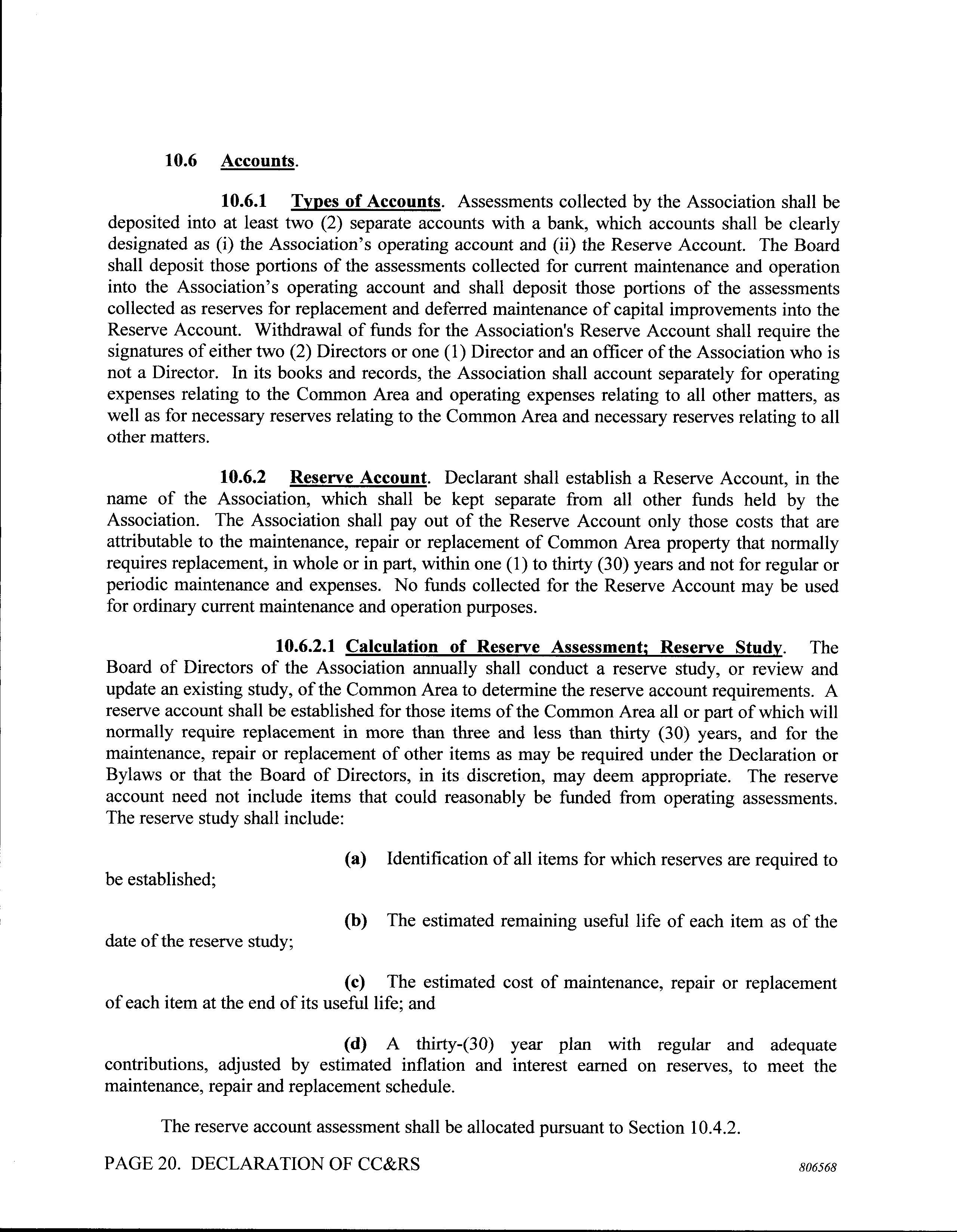 10.6 Accounts.

10.6.1 Types of Accounts. Assessments collected by the Association shall be deposited into at least two (2) separate accounts with a bank, which accounts shall be clearly designated as (i) the Association's operating account and (ii) the Reserve Account. The Board shall deposit those portions of the assessments collected for current maintenance and operation into the Association's operating account and shall deposit those portions of the assessments collected as reserves for replacement and deferred maintenance of capital improvements into the Reserve Account. Withdrawal of funds for the Association's Reserve Account shall require the signatures of either two (2) Directors or one (1) Director and an officer of the Association who is not a Director. In its books and records, the Association shall account separately for operating expenses relating to the Common Area and operating expenses relating to all other matters, as well as for necessary reserves relating to the Common Area and necessary reserves relating to all other matters.

10.6.2 Reserve Account. Declarant shall establish a Reserve Account, in the name of the Association, which shall be kept separate from all other funds held by the Association. The Association shall pay out of the Reserve Account only those costs that are attributable to the maintenance, repair or replacement of Common Area property that normally requires replacement, in whole or in part, within one (1) to thirty (30) years and not for regular or periodic maintenance and expenses. No funds collected for the Reserve Account may be used for ordinary current maintenance and operation purposes.

10.6.2.1 Calculation of Reserve Assessment; Reserve Study. The Board of Directors of the Association annually shall conduct a reserve study, or review and update an existing study, of the Common Area to determine the reserve account requirements. A reserve account shall be established for those items of the Common Area all or part of which will normally require replacement in more than three and less than thirty (30) years, and for the maintenance, repair or replacement of other items as may be required under the Declaration or Bylaws or that the Board of Directors, in its discretion, may deem appropriate. The reserve account need not include items that could reasonably be funded from operating assessments. The reserve study shall include:

(a) Identification of all items for which reserves are required to be established;

(b) The estimated remaining useful life of each item as of the date of the reserve study;

(c) The estimated cost of maintenance, repair or replacement of each item at the end of its useful life; and

(d) A thirty-(30) year plan with regular and adequate contributions, adjusted by estimated inflation and interest earned on reserves, to meet the maintenance, repair and replacement schedule.

The reserve account assessment shall be allocated pursuant to Section 10.4.2.

PAGE 20. DECLARATION OF CC&RS

806568